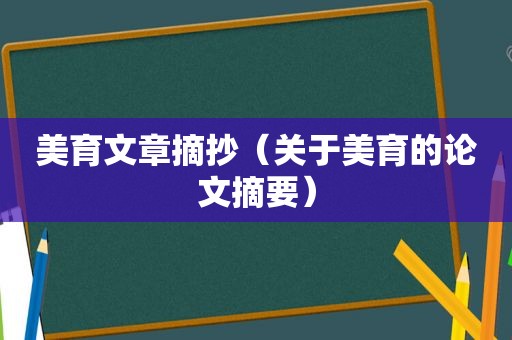 美育文章摘抄（关于美育的论文摘要）